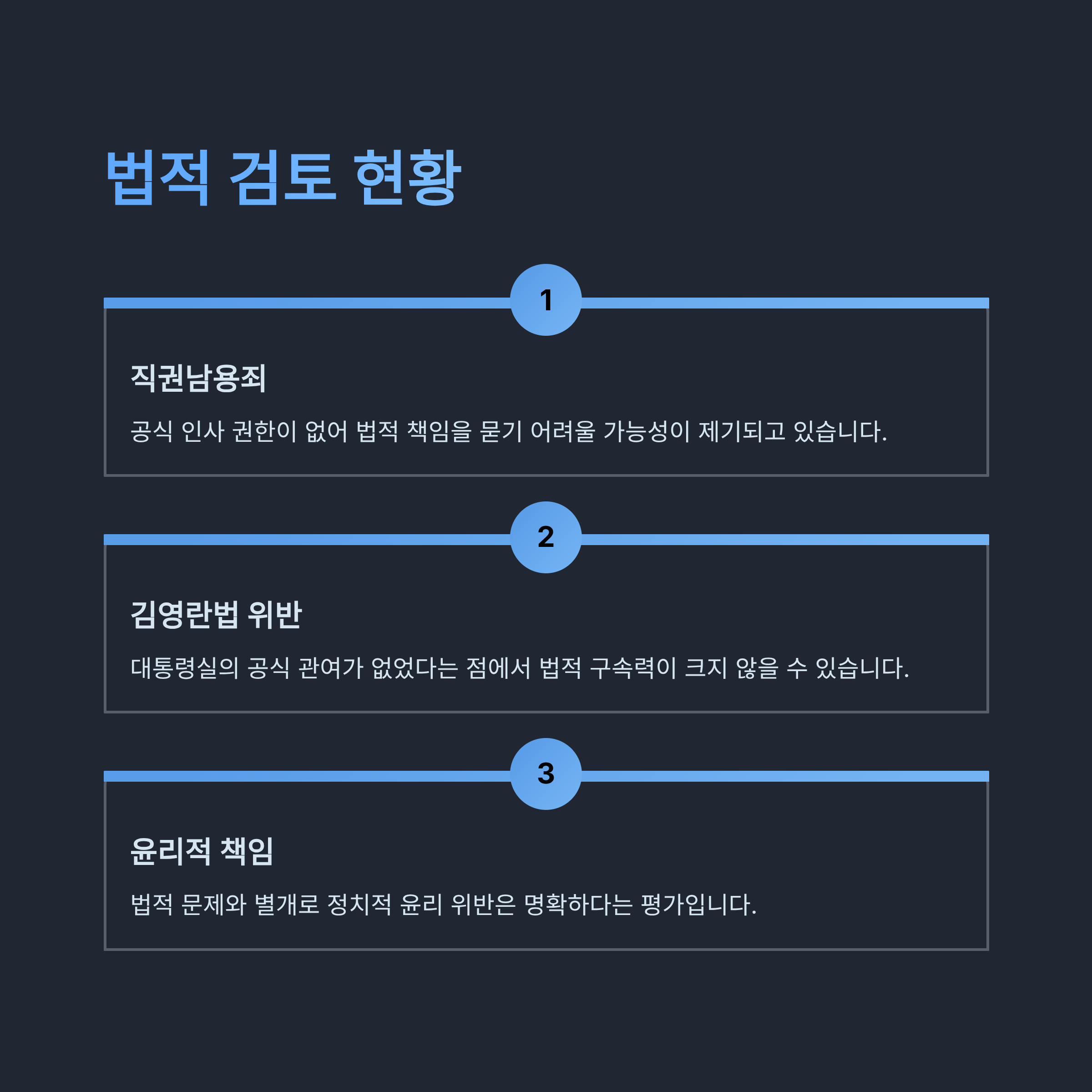 법적 검토 현황

1

직권남용죄

공식 인사 권한이 없어 법적 책임을 묻기 어려울 가능성이 제기되고 있습니다.

2

김영란법 위반

대통령실의 공식 관여가 없었다는 점에서 법적 구속력이 크지 않을 수 있습니다.

3

윤리적 책임

법적 문제와 별개로 정치적 윤리 위반은 명확하다는 평가입니다.